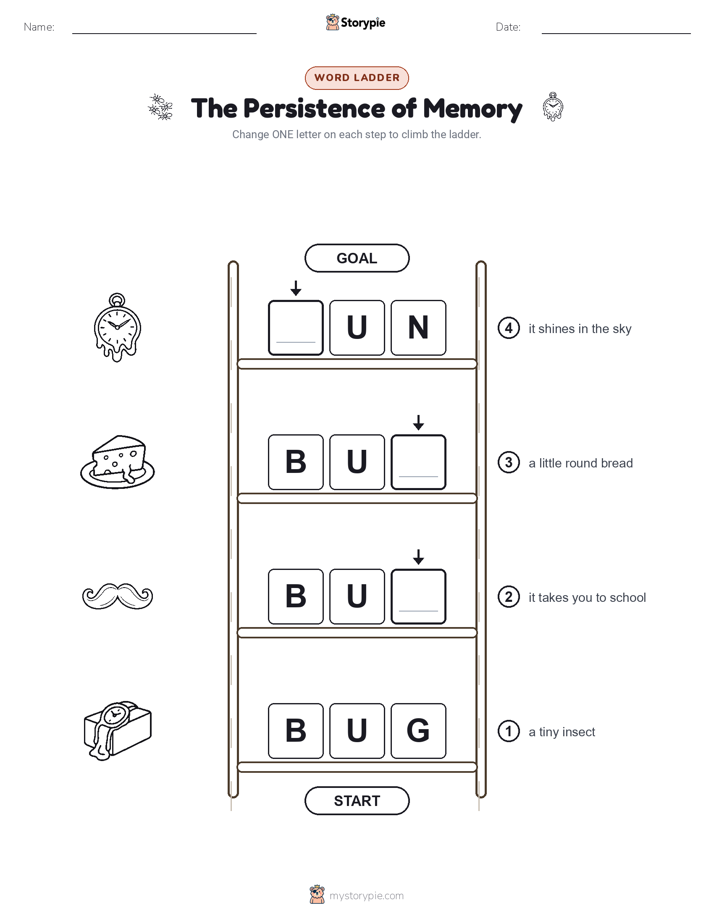 Name:

Storypie

Date:

WORD LADDER

The Persistence of Memory

Change ONE letter on each step to climb the ladder.

GOAL

U N

4 it shines in the sky

B U

3 a little round bread

B U

2 it takes you to school

B U G

1 a tiny insect

START

mystorypie.com